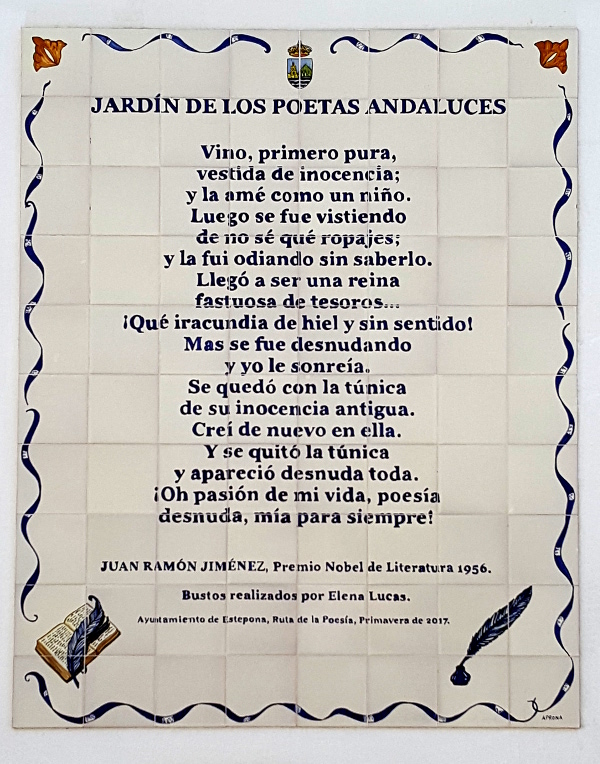 JARDÍN DE LOS POETAS ANDALUCES

Vino, primero pura,
vestida de inocencia;
y la amé como un niño.
Luego se fue vistiendo
de no sé qué ropajes;
y la fui odiando sin saberlo.
Llegó a ser una reina
fastuosa de tesoros...
¡Qué iracundia de hiel y sin sentido!
Mas se fue desnudando
y yo le sonreía.
Se quedó con la túnica
de su inocencia antigua.
Creí de nuevo en ella.
Y se quitó la túnica
y apareció desnuda toda.
¡Oh pasión de mi vida, poesía
desnuda, mía para siempre!

JUAN RAMÓN JIMÉNEZ, Premio Nobel de Literatura 1956.

Bustos realizados por Elena Lucas.

Ayuntamiento de Estepona, Ruta de la Poesía, Primavera de 2017.

APRONA